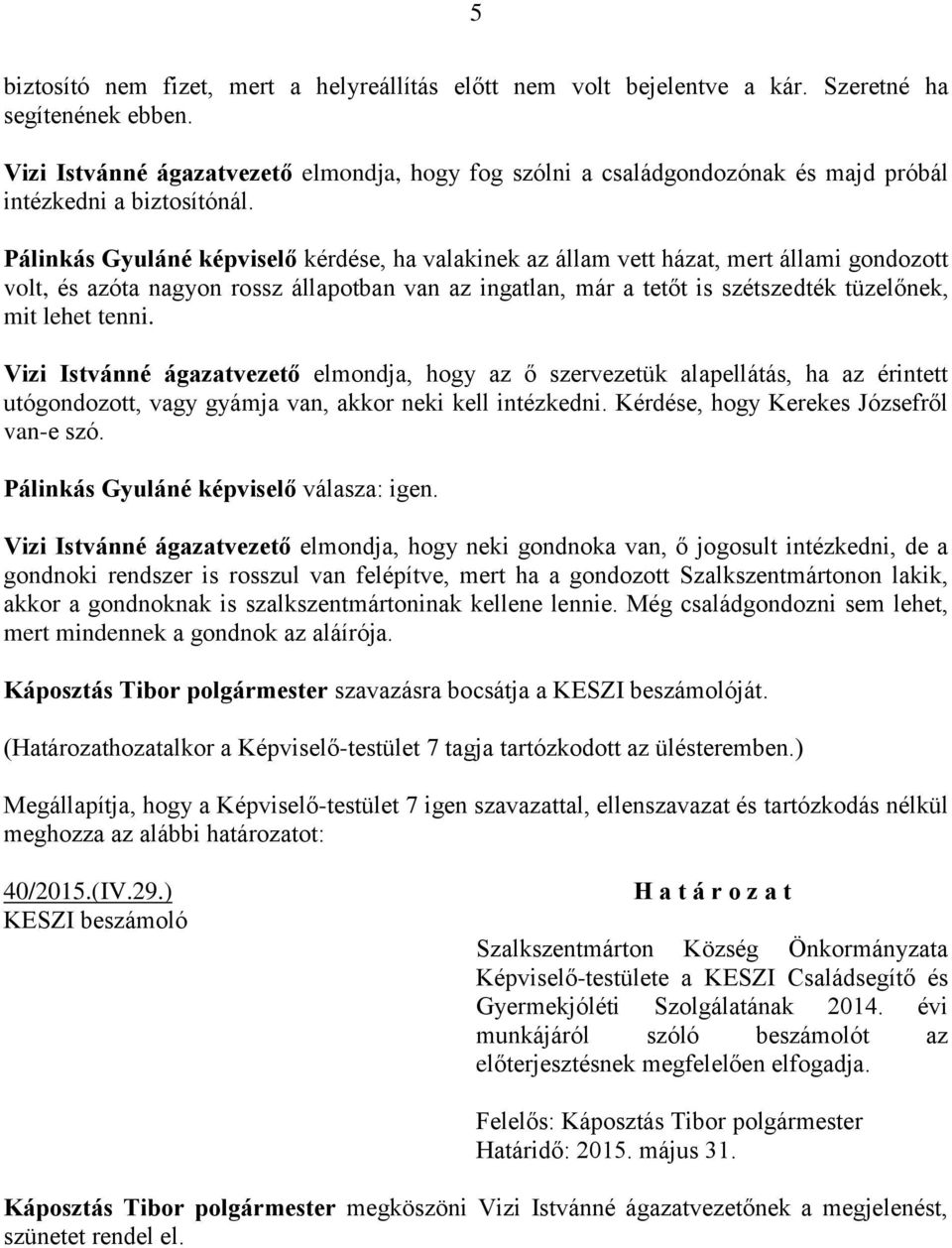 5

biztosító nem fizet, mert a helyreállítás előtt nem volt bejelentve a kár. Szeretné ha segítenének ebben.

Vizi Istvánné ágazatvezető elmondja, hogy fog szólni a családgondozónak és majd próbál intézkedni a biztosítónál.

Pálinkás Gyuláné képviselő kérdése, ha valakinek az állam vett házat, mert állami gondozott volt, és azóta nagyon rossz állapotban van az ingatlan, már a tetőt is szétszedték tüzelőnek, mit lehet tenni.

Vizi Istvánné ágazatvezető elmondja, hogy az ő szervezetük alapellátás, ha az érintett utógondozott, vagy gyámja van, akkor neki kell intézkedni. Kérdése, hogy Kerekes Józsefről van-e szó.

Pálinkás Gyuláné képviselő válasza: igen.

Vizi Istvánné ágazatvezető elmondja, hogy neki gondnoka van, ő jogosult intézkedni, de a gondnoki rendszer is rosszul van felépítve, mert ha a gondozott Szalkszentmártonon lakik, akkor a gondnoknak is szalkszentmártoninak kellene lennie. Még családgondozni sem lehet, mert mindennek a gondnok az aláírója.

Káposztás Tibor polgármester szavazásra bocsátja a KESZI beszámolóját.

(Határozathozatalkor a Képviselő-testület 7 tagja tartózkodott az ülésteremben.)

Megállapítja, hogy a Képviselő-testület 7 igen szavazattal, ellenszavazat és tartózkodás nélkül meghozza az alábbi határozatot:

40/2015.(IV.29.)
KESZI beszámoló

H a t á r o z a t

Szalkszentmárton Község Önkormányzata Képviselő-testülete a KESZI Családsegítő és Gyermekjóléti Szolgálatának 2014. évi munkájáról szóló beszámolót az előterjesztésnek megfelelően elfogadja.

Felelős: Káposztás Tibor polgármester
Határidő: 2015. május 31.

Káposztás Tibor polgármester megköszöni Vizi Istvánné ágazatvezetőnek a megjelenést, szünetet rendel el.